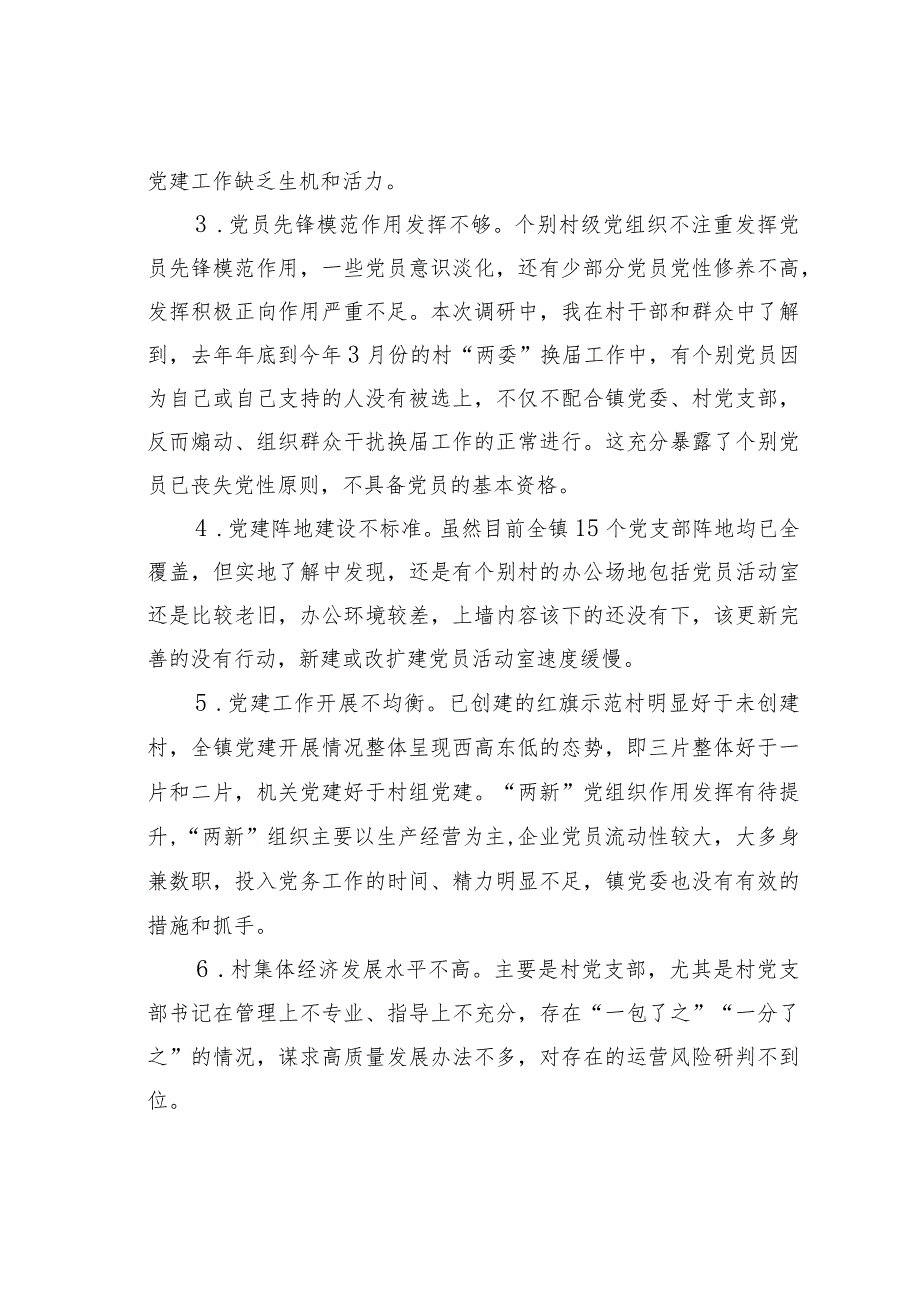 党建工作缺乏生机和活力。

3．党员先锋模范作用发挥不够。个别村级党组织不注重发挥党员先锋模范作用，一些党员意识淡化，还有少部分党员党性修养不高，发挥积极正向作用严重不足。本次调研中，我在村干部和群众中了解到，去年年底到今年3月份的村“两委”换届工作中，有个别党员因为自己或自己支持的人没有被选上，不仅不配合镇党委、村党支部，反而煽动、组织群众干扰换届工作的正常进行。这充分暴露了个别党员已丧失党性原则，不具备党员的基本资格。

4．党建阵地建设不标准。虽然目前全镇15个党支部阵地均已全覆盖，但实地了解中发现，还是有个别村的办公场地包括党员活动室还是比较老旧，办公环境较差，上墙内容该下的还没有下，该更新完善的没有行动，新建或改扩建党员活动室速度缓慢。

5．党建工作开展不均衡。已创建的红旗示范村明显好于未创建村，全镇党建开展情况整体呈现西高东低的态势，即三片整体好于一片和二片，机关党建好于村组党建。“两新”党组织作用发挥有待提升，“两新”组织主要以生产经营为主,企业党员流动性较大，大多身兼数职，投入党务工作的时间、精力明显不足，镇党委也没有有效的措施和抓手。

6．村集体经济发展水平不高。主要是村党支部，尤其是村党支部书记在管理上不专业、指导上不充分，存在“一包了之”“一分了之”的情况，谋求高质量发展办法不多，对存在的运营风险研判不到位。